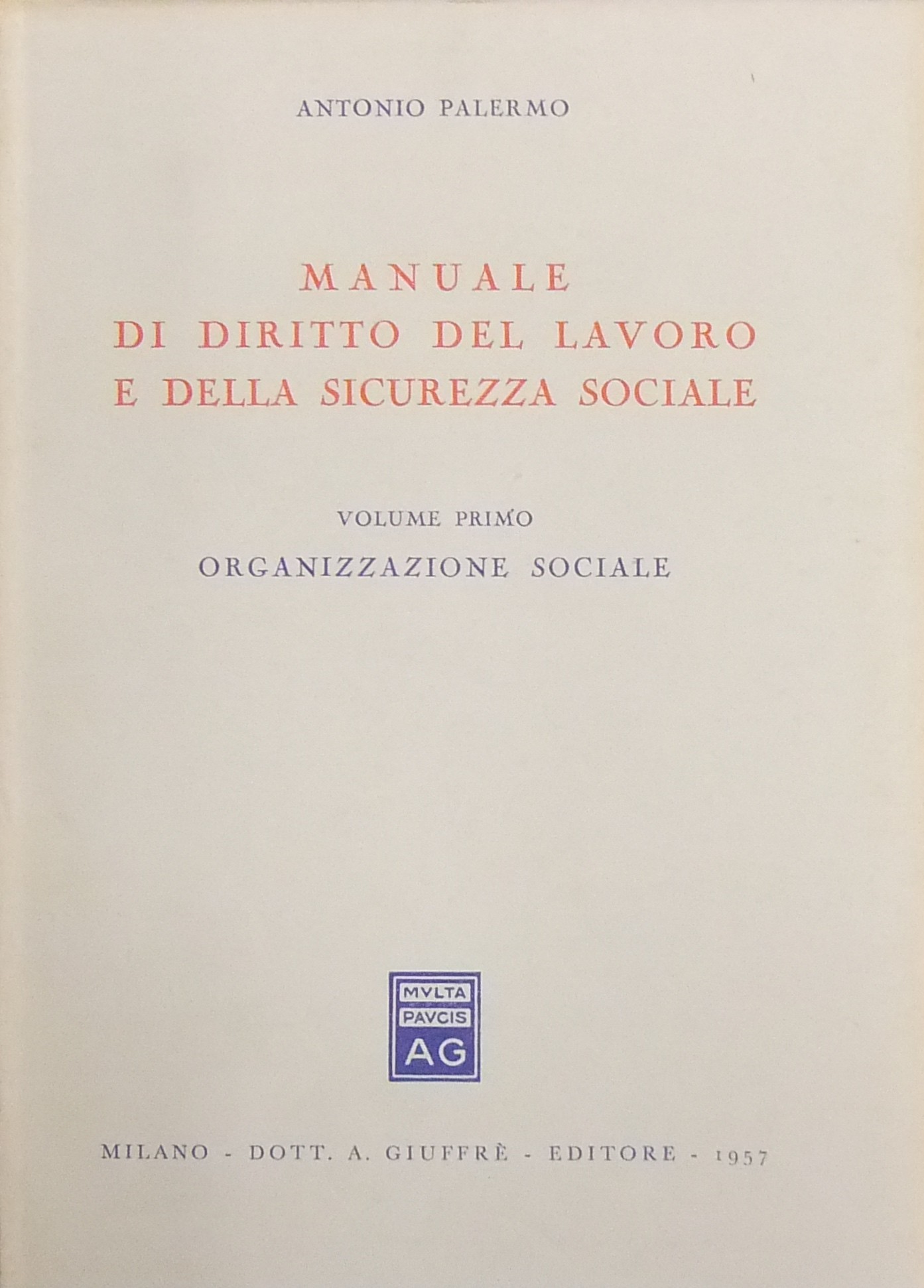 ANTONIO PALERMO

MANUALE
DI DIRITTO DEL LAVORO
E DELLA SICUREZZA SOCIALE

VOLUME PRIMO
ORGANIZZAZIONE SOCIALE

MVLTA
PAVCIS
AG

MILANO - DOTT. A. GIUFFRÈ - EDITORE - 1957